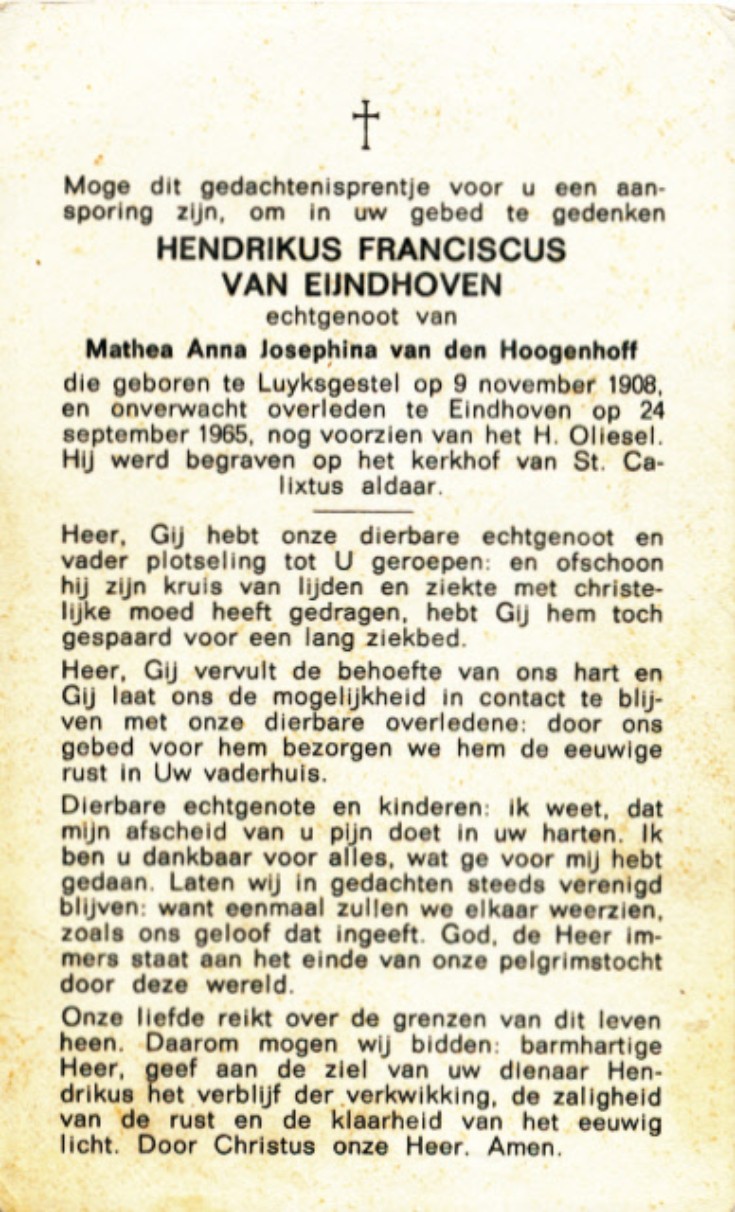 †

Moge dit gedachtenisprentje voor u een aansporing zijn, om in uw gebed te gedenken

HENDRIKUS FRANCISCUS VAN EIJNDHOVEN

echtgenoot van

Mathea Anna Josephina van den Hoogenhoff

die geboren te Luyksgestel op 9 november 1908, en onverwacht overleden te Eindhoven op 24 september 1965, nog voorzien van het H. Oliesel. Hij werd begraven op het kerkhof van St. Calixtus aldaar.

Heer, Gij hebt onze dierbare echtgenoot en vader plotseling tot U geroepen: en ofschoon hij zijn kruis van lijden en ziekte met christelijke moed heeft gedragen, hebt Gij hem toch gespaard voor een lang ziekbed.

Heer, Gij vervult de behoefte van ons hart en Gij laat ons de mogelijkheid in contact te blijven met onze dierbare overledene: door ons gebed voor hem bezorgen we hem de eeuwige rust in Uw vaderhuis.

Dierbare echtgenote en kinderen: ik weet, dat mijn afscheid van u pijn doet in uw harten. Ik ben u dankbaar voor alles, wat ge voor mij hebt gedaan. Laten wij in gedachten steeds verenigd blijven: want eenmaal zullen we elkaar weerzien, zoals ons geloof dat ingeeft. God, de Heer immers staat aan het einde van onze pelgrimstocht door deze wereld.

Onze liefde reikt over de grenzen van dit leven heen. Daarom mogen wij bidden: barmhartige Heer, geef aan de ziel van uw dienaar Hendrikus het verblijf der verkwikking, de zaligheid van de rust en de klaarheid van het eeuwig licht. Door Christus onze Heer. Amen.